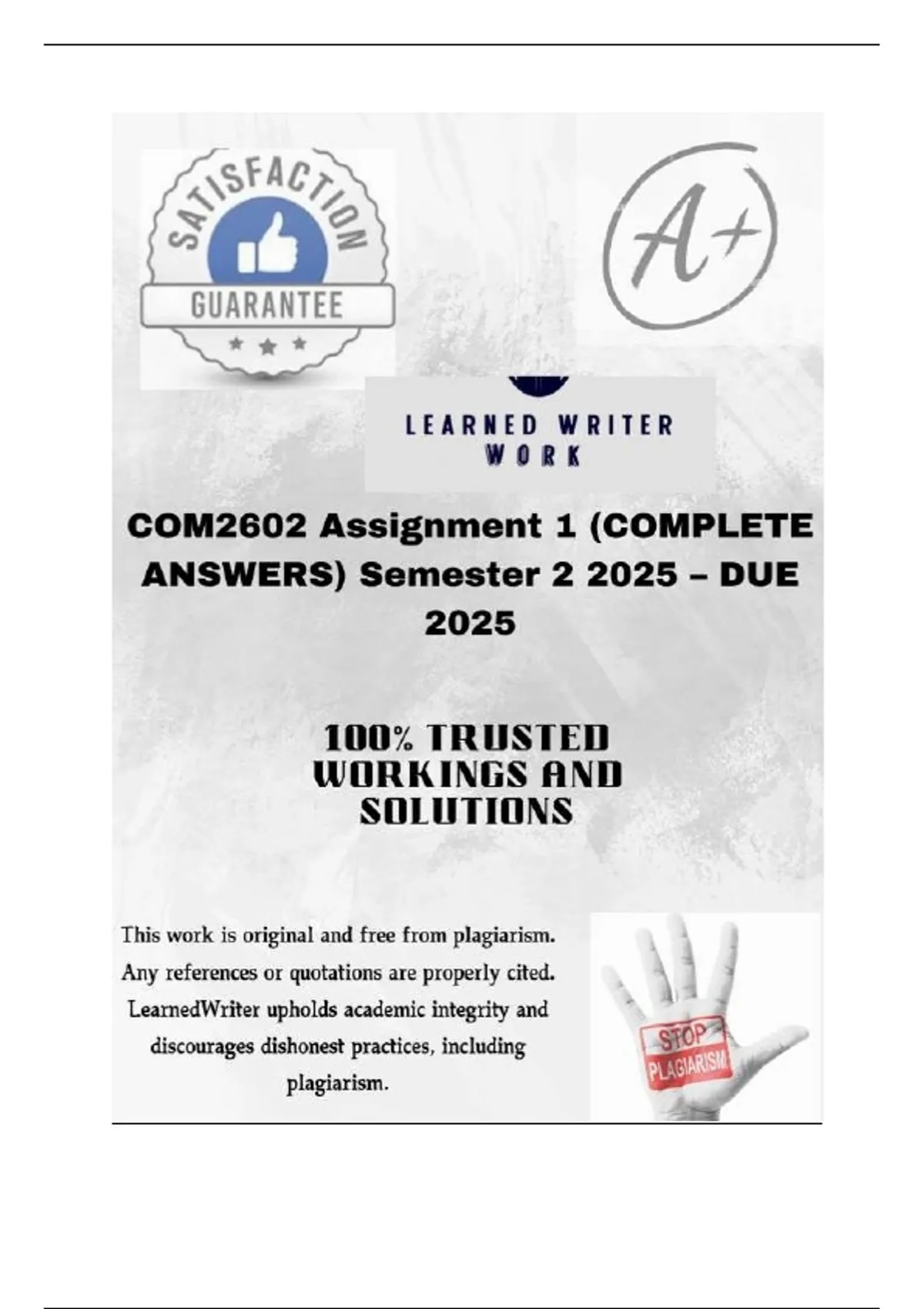 SATISFACTION
GUARANTEE

A+

LEARNED WRITER
WORK

COM2602 Assignment 1 (COMPLETE ANSWERS) Semester 2 2025 – DUE 2025

100% TRUSTED
WORKINGS AND
SOLUTIONS

This work is original and free from plagiarism. Any references or quotations are properly cited. LearnedWriter upholds academic integrity and discourages dishonest practices, including plagiarism.

STOP
PLAGIARISM